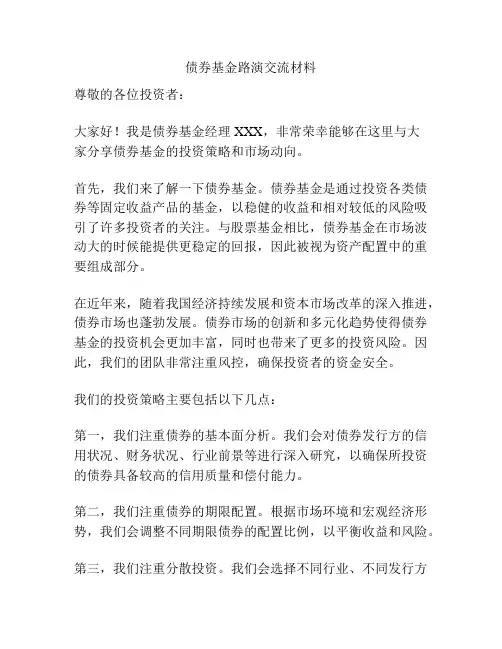 债券基金路演交流材料

尊敬的各位投资者：

大家好！我是债券基金经理 XXX，非常荣幸能够在这里与大家分享债券基金的投资策略和市场动向。

首先，我们来了解一下债券基金。债券基金是通过投资各类债券等固定收益产品的基金，以稳健的收益和相对较低的风险吸引了许多投资者的关注。与股票基金相比，债券基金在市场波动大的时候能提供更稳定的回报，因此被视为资产配置中的重要组成部分。

在近年来，随着我国经济持续发展和资本市场改革的深入推进，债券市场也蓬勃发展。债券市场的创新和多元化趋势使得债券基金的投资机会更加丰富，同时也带来了更多的投资风险。因此，我们的团队非常注重风控，确保投资者的资金安全。

我们的投资策略主要包括以下几点：

第一，我们注重债券的基本面分析。我们会对债券发行方的信用状况、财务状况、行业前景等进行深入研究，以确保所投资的债券具备较高的信用质量和偿付能力。

第二，我们注重债券的期限配置。根据市场环境和宏观经济形势，我们会调整不同期限债券的配置比例，以平衡收益和风险。

第三，我们注重分散投资。我们会选择不同行业、不同发行方